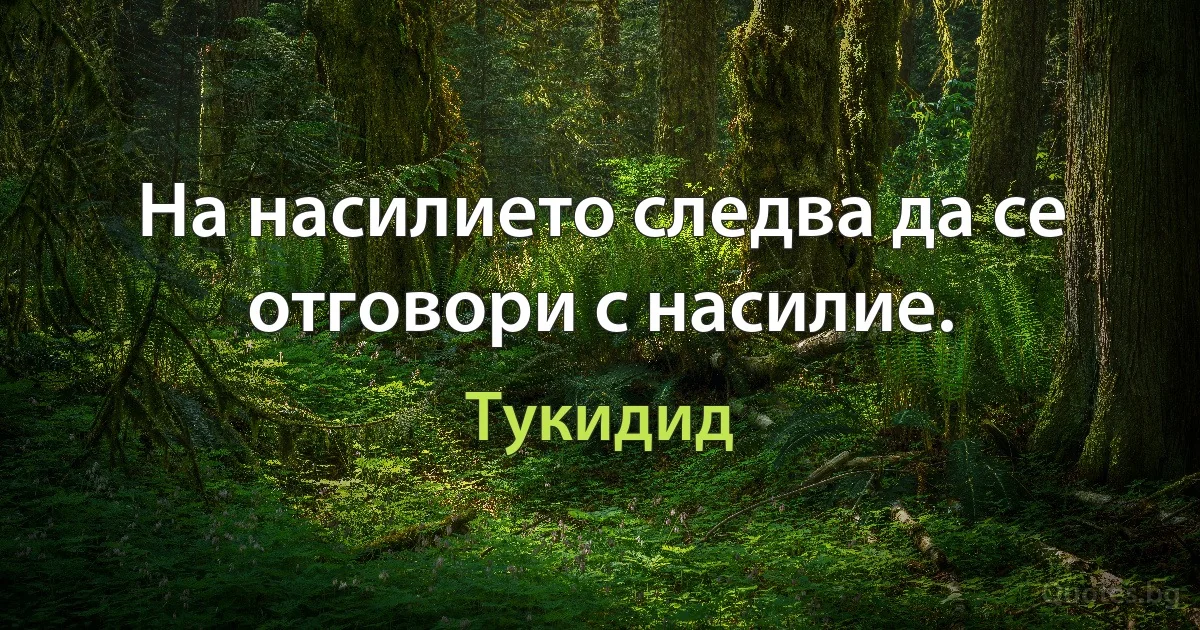 На насилието следва да се отговори с насилие.

Тукидид

quotes.bg